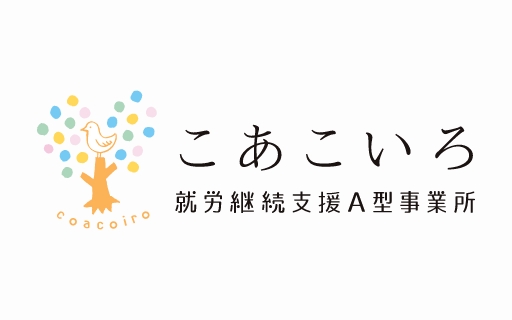 coacoiro

こあこいろ
就労継続支援A型事業所